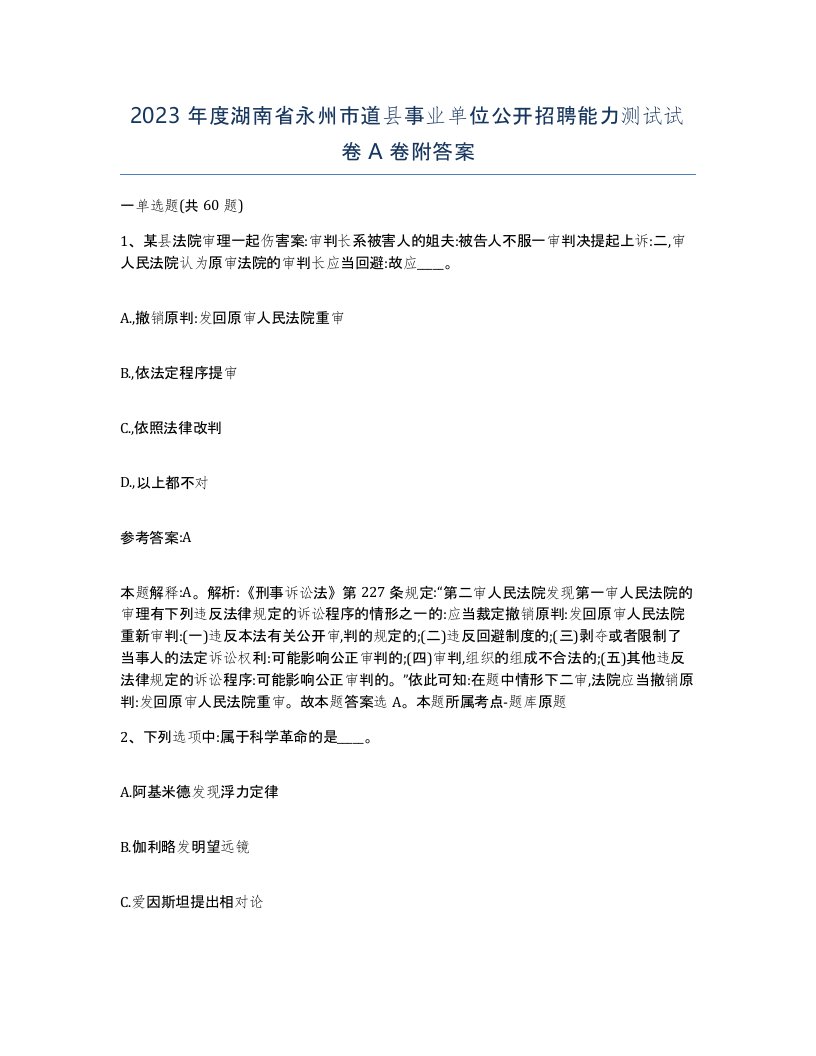 2023 年度湖南省永州市道县事业单位公开招聘能力测试试卷 A 卷附答案

一单选题(共 60 题)

1、某县法院审理一起伤害案:审判长系被害人的姐夫:被告人不服一审判决提起上诉:二,审人民法院认为原审法院的审判长应当回避:故应____。

A.,撤销原判:发回原审人民法院重审

B.,依法定程序提审

C.,依照法律改判

D.,以上都不对

参考答案:A

本题解释:A。解析:《刑事诉讼法》第 227 条规定:“第二审人民法院发现第一审人民法院的审理有下列违反法律规定的诉讼程序的情形之一的:应当裁定撤销原判:发回原审人民法院重新审判:(一)违反本法有关公开审,判的规定的;(二)违反回避制度的;(三)剥夺或者限制了当事人的法定诉讼权利:可能影响公正审判的;(四)审判,组织的组成不合法的;(五)其他违反法律规定的诉讼程序:可能影响公正审判的。”依此可知:在题中情形下二审,法院应当撤销原判:发回原审人民法院重审。故本题答案选 A。本题所属考点-题库原题

2、下列选项中:属于科学革命的是____。

A.阿基米德发现浮力定律

B.伽利略发明望远镜

C.爱因斯坦提出相对论